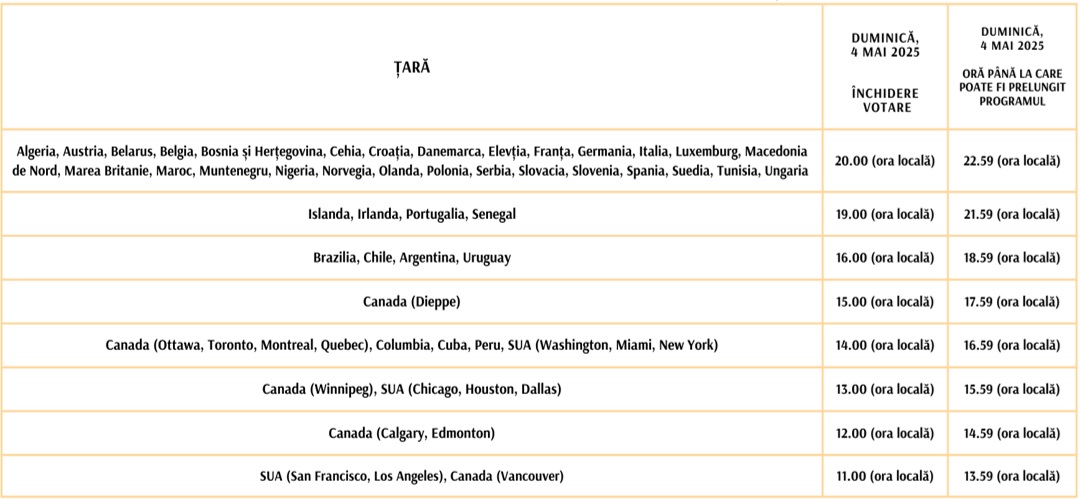 | ȚARĂ | DUMINICĂ, 4 MAI 2025 ÎNCHIDERE VOTARE | DUMINICĂ, 4 MAI 2025 ORĂ PÂNĂ LA CARE POATE FI PRELUNGIT PROGRAMUL |
|---|---|---|
| Algeria, Austria, Belarus, Belgia, Bosnia și Herțegovina, Cehia, Croația, Danemarca, Elveția, Franța, Germania, Italia, Luxemburg, Macedonia de Nord, Marea Britanie, Maroc, Muntenegru, Nigeria, Norvegia, Olanda, Polonia, Serbia, Slovacia, Slovenia, Spania, Suedia, Tunisia, Ungaria | 20.00 (ora locală) | 22.59 (ora locală) |
| Islanda, Irlanda, Portugalia, Senegal | 19.00 (ora locală) | 21.59 (ora locală) |
| Brazilia, Chile, Argentina, Uruguay | 16.00 (ora locală) | 18.59 (ora locală) |
| Canada (Dieppe) | 15.00 (ora locală) | 17.59 (ora locală) |
| Canada (Ottawa, Toronto, Montreal, Quebec), Columbia, Cuba, Peru, SUA (Washington, Miami, New York) | 14.00 (ora locală) | 16.59 (ora locală) |
| Canada (Winnipeg), SUA (Chicago, Houston, Dallas) | 13.00 (ora locală) | 15.59 (ora locală) |
| Canada (Calgary, Edmonton) | 12.00 (ora locală) | 14.59 (ora locală) |
| SUA (San Francisco, Los Angeles), Canada (Vancouver) | 11.00 (ora locală) | 13.59 (ora locală) |